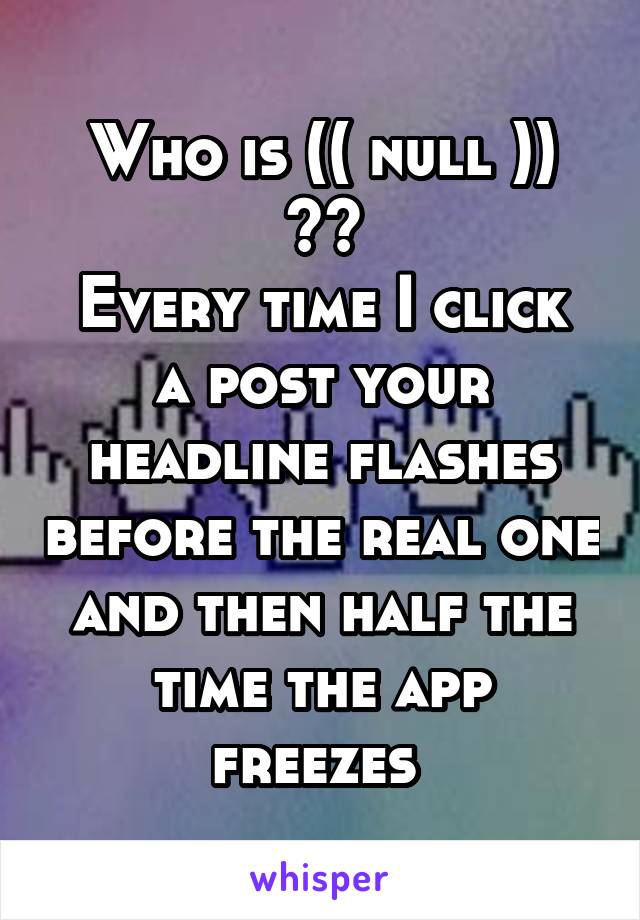 Who is (( null )) ??
Every time I click a post your headline flashes before the real one and then half the time the app freezes

whisper